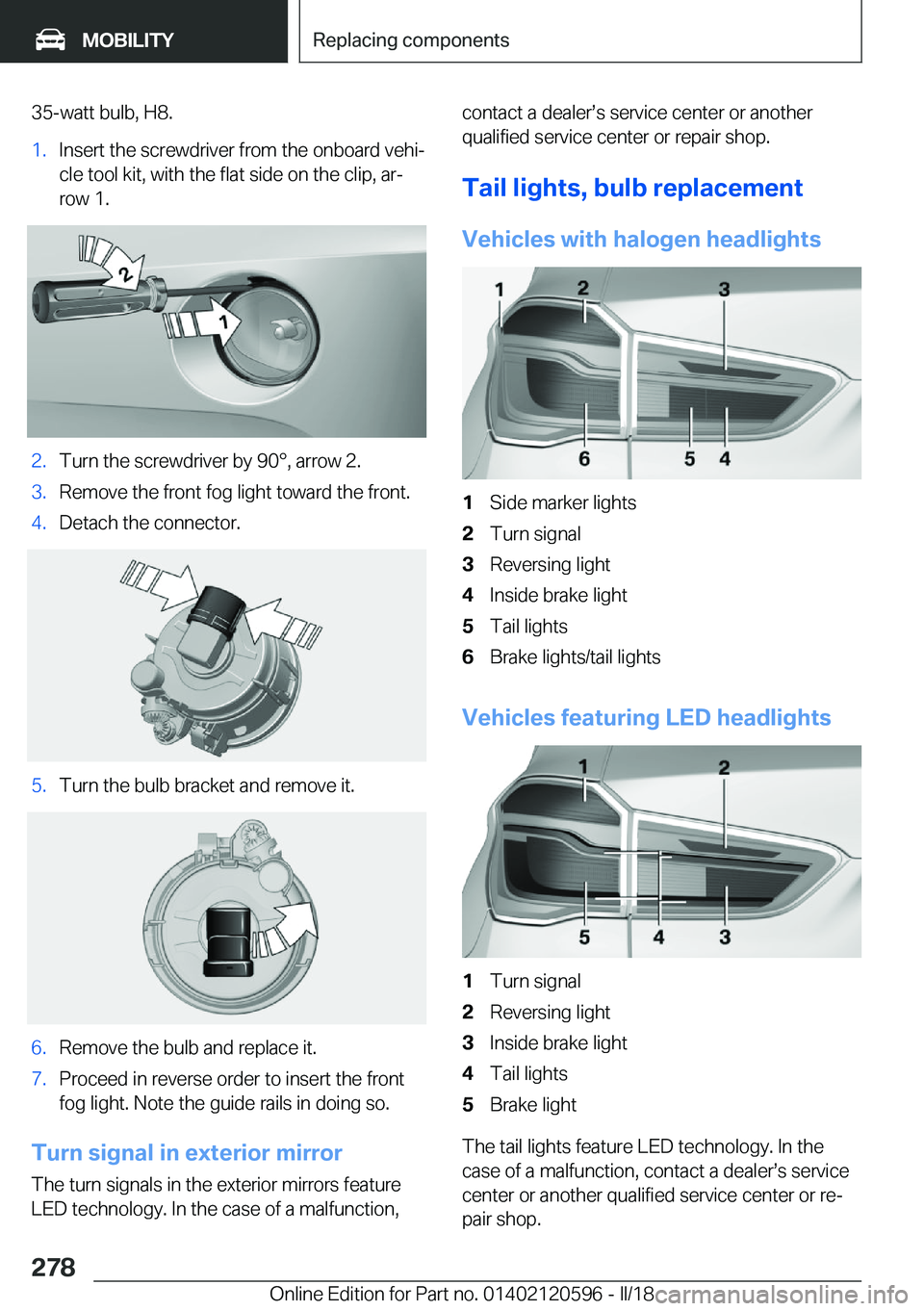 MOBILITY

Replacing components

35-watt bulb, H8.

1. Insert the screwdriver from the onboard vehicle tool kit, with the flat side on the clip, arrow 1.

2

1

2. Turn the screwdriver by 90°, arrow 2.
3. Remove the front fog light toward the front.
4. Detach the connector.

5. Turn the bulb bracket and remove it.

6. Remove the bulb and replace it.
7. Proceed in reverse order to insert the front fog light. Note the guide rails in doing so.

Turn signal in exterior mirror

The turn signals in the exterior mirrors feature LED technology. In the case of a malfunction, contact a dealer's service center or another qualified service center or repair shop.

Tail lights, bulb replacement

Vehicles with halogen headlights

1 2 3

6 5 4

1 Side marker lights
2 Turn signal
3 Reversing light
4 Inside brake light
5 Tail lights
6 Brake lights/tail lights

Vehicles featuring LED headlights

1 2

5 4 3

1 Turn signal
2 Reversing light
3 Inside brake light
4 Tail lights
5 Brake light

The tail lights feature LED technology. In the case of a malfunction, contact a dealer's service center or another qualified service center or repair shop.

278

Online Edition for Part no. 01402120596 - II/18

carmanualsonline.info